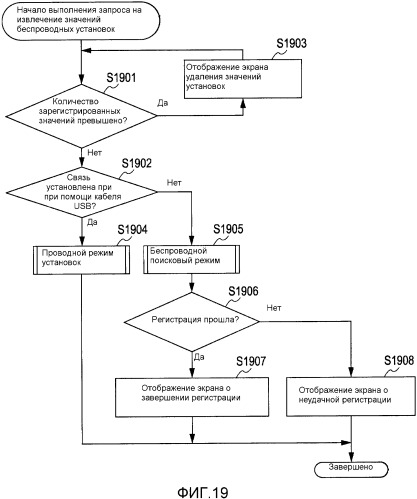 Начало выполнения запроса на извлечение значений беспроводных установок

S1903

Отображение экрана удаления значений установок

S1901

Количество зарегистрированных значений превышено?

Да

Нет

S1902

Связь установлена при при помощи кабеля USB?

Нет

Да

S1904

Проводной режим установок

S1905

Беспроводной поисковый режим

S1906

Регистрация прошла?

Нет

Да

S1907

Отображение экрана о завершении регистрации

S1908

Отображение экрана о неудачной регистрации

Завершено

ФИГ.19